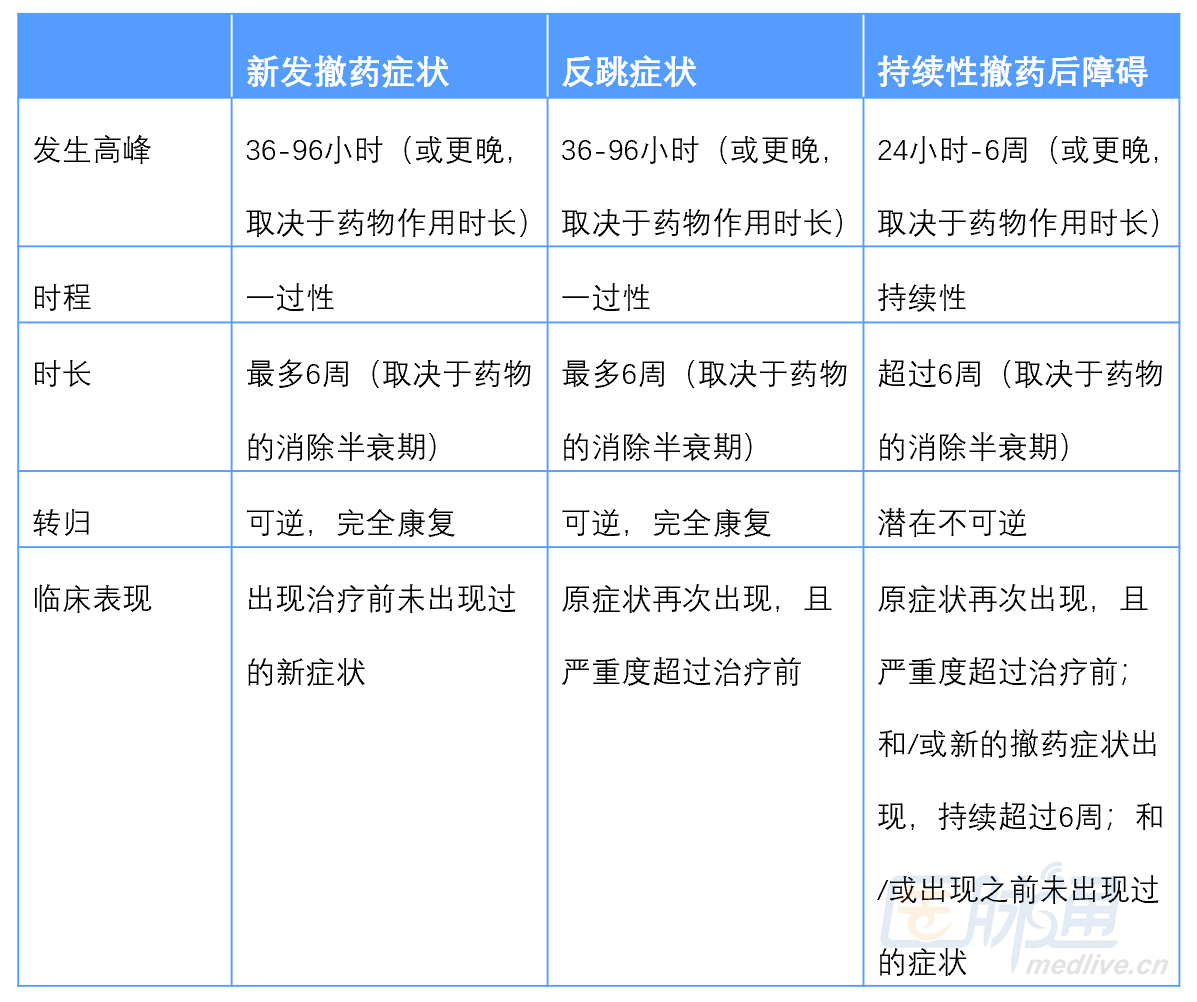 |  | 新发撤药症状 | 反跳症状 | 持续性撤药后障碍 |
|---|---|---|---|
| 发生高峰 | 36-96小时（或更晚，取决于药物作用时长） | 36-96小时（或更晚，取决于药物作用时长） | 24小时-6周（或更晚，取决于药物作用时长） |
| 时程 | 一过性 | 一过性 | 持续性 |
| 时长 | 最多6周（取决于药物的消除半衰期） | 最多6周（取决于药物的消除半衰期） | 超过6周（取决于药物的消除半衰期） |
| 转归 | 可逆，完全康复 | 可逆，完全康复 | 潜在不可逆 |
| 临床表现 | 出现治疗前未出现过的新症状 | 原症状再次出现，且严重度超过治疗前 | 原症状再次出现，且严重度超过治疗前；和/或新的撤药症状出现，持续超过6周；和/或出现之前未出现过的症状 |

医脉通
medlive.cn